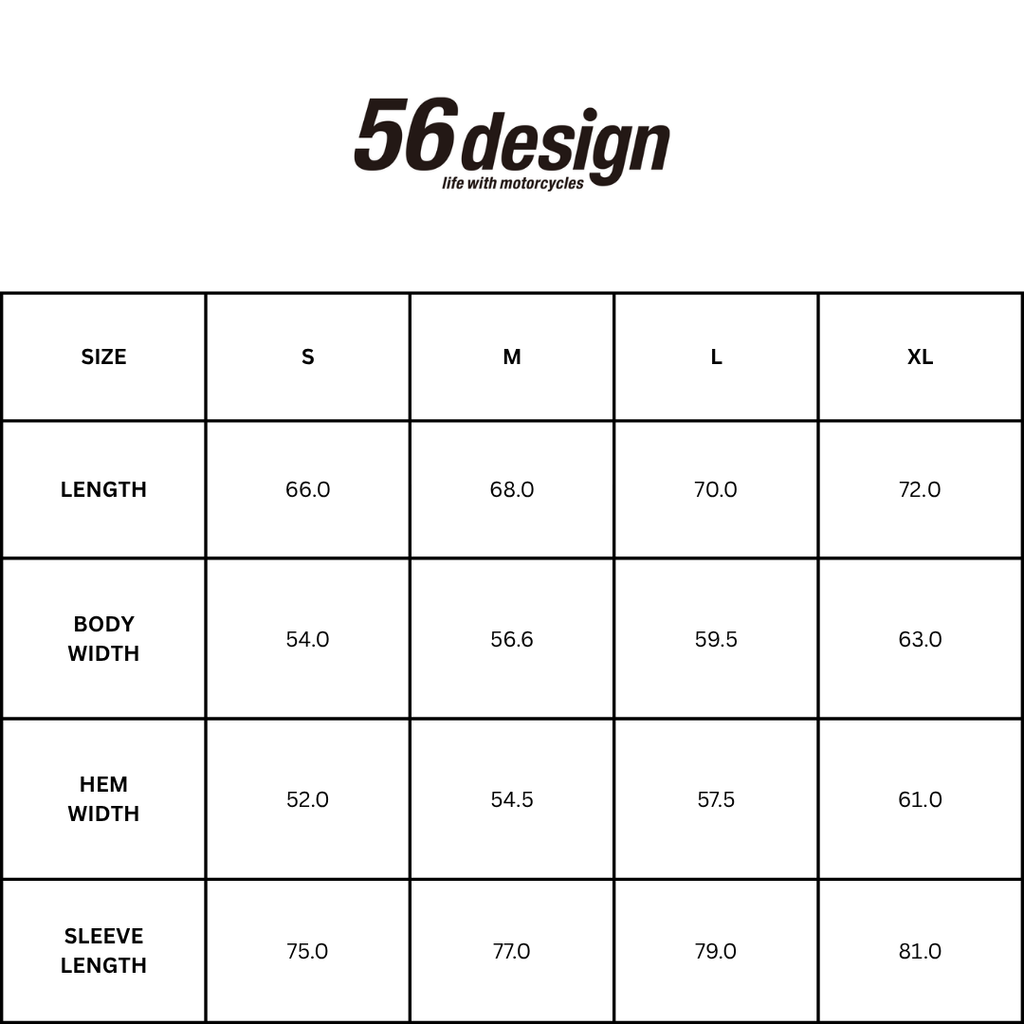 56design
life with motorcycles

| SIZE | S | M | L | XL |
|---|---|---|---|---|
| LENGTH | 66.0 | 68.0 | 70.0 | 72.0 |
| BODY WIDTH | 54.0 | 56.6 | 59.5 | 63.0 |
| HEM WIDTH | 52.0 | 54.5 | 57.5 | 61.0 |
| SLEEVE LENGTH | 75.0 | 77.0 | 79.0 | 81.0 |